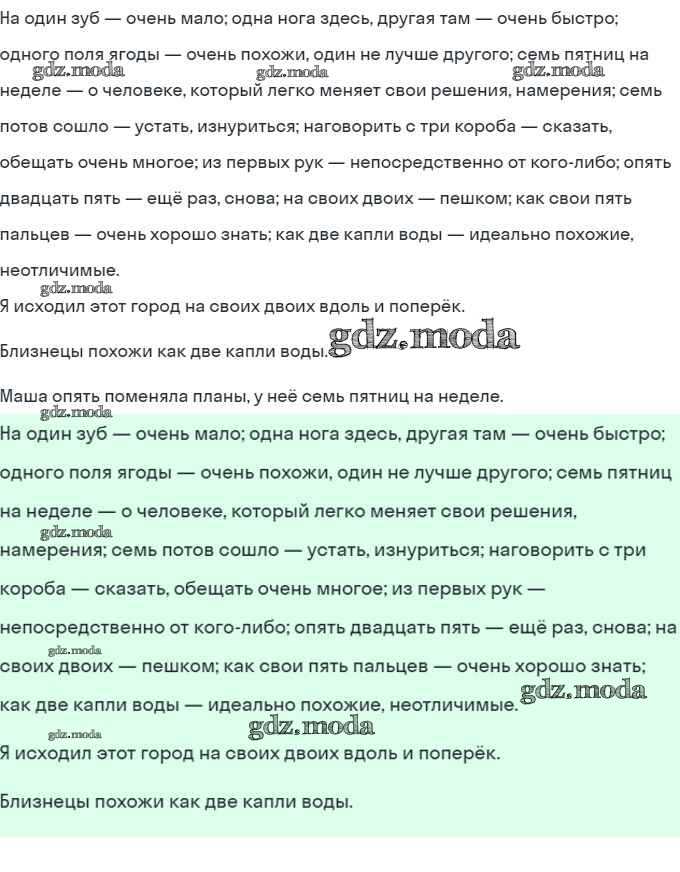 На один зуб — очень мало; одна нога здесь, другая там — очень быстро; одного поля ягоды — очень похожи, один не лучше другого; семь пятниц на неделе — о человеке, который легко меняет свои решения, намерения; семь потов сошло — устать, изнуриться; наговорить с три короба — сказать, обещать очень многое; из первых рук — непосредственно от кого-либо; опять двадцать пять — ещё раз, снова; на своих двоих — пешком; как свои пять пальцев — очень хорошо знать; как две капли воды — идеально похожие, неотличимые.

gdz.moda gdz.moda gdz.moda gdz.moda

Я исходил этот город на своих двоих вдоль и поперёк.

Близнецы похожи как две капли воды. gdz.moda

Маша опять поменяла планы, у неё семь пятниц на неделе.

gdz.moda

На один зуб — очень мало; одна нога здесь, другая там — очень быстро; одного поля ягоды — очень похожи, один не лучше другого; семь пятниц на неделе — о человеке, который легко меняет свои решения, намерения; семь потов сошло — устать, изнуриться; наговорить с три короба — сказать, обещать очень многое; из первых рук — непосредственно от кого-либо; опять двадцать пять — ещё раз, снова; на своих двоих — пешком; как свои пять пальцев — очень хорошо знать; как две капли воды — идеально похожие, неотличимые.

gdz.moda gdz.moda gdz.moda gdz.moda gdz.moda

Я исходил этот город на своих двоих вдоль и поперёк.

Близнецы похожи как две капли воды.